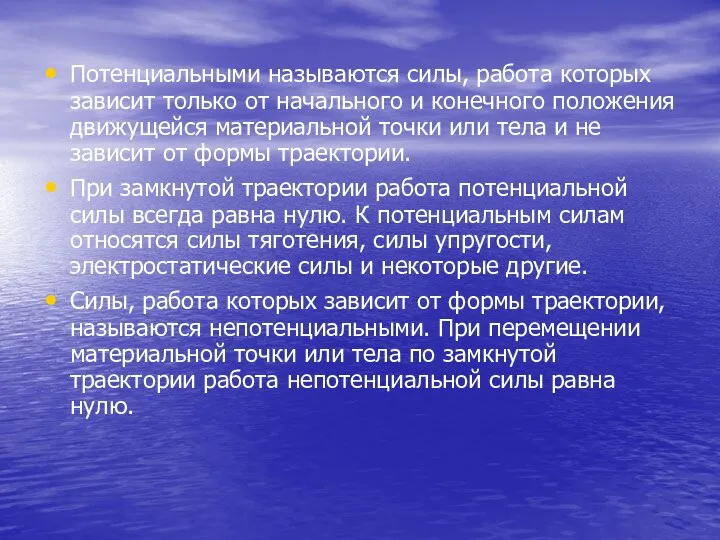 • Потенциальными называются силы, работа которых зависит только от начального и конечного положения движущейся материальной точки или тела и не зависит от формы траектории.

• При замкнутой траектории работа потенциальной силы всегда равна нулю. К потенциальным силам относятся силы тяготения, силы упругости, электростатические силы и некоторые другие.

• Силы, работа которых зависит от формы траектории, называются непотенциальными. При перемещении материальной точки или тела по замкнутой траектории работа непотенциальной силы равна нулю.